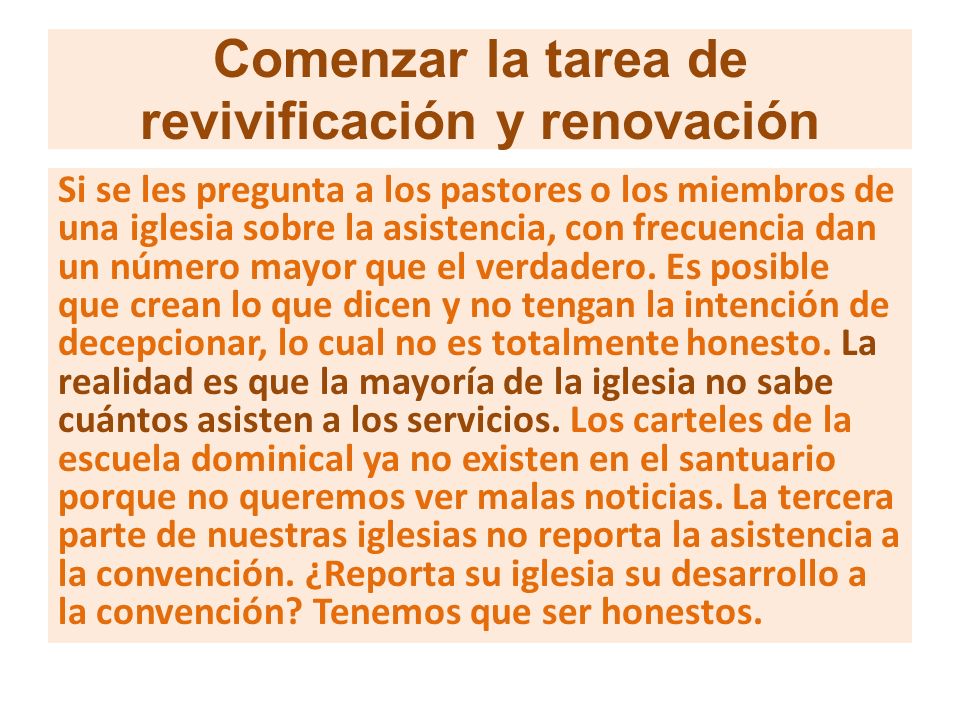 Comenzar la tarea de revivificación y renovación

Si se les pregunta a los pastores o los miembros de una iglesia sobre la asistencia, con frecuencia dan un número mayor que el verdadero. Es posible que crean lo que dicen y no tengan la intención de decepcionar, lo cual no es totalmente honesto. La realidad es que la mayoría de la iglesia no sabe cuántos asisten a los servicios. Los carteles de la escuela dominical ya no existen en el santuario porque no queremos ver malas noticias. La tercera parte de nuestras iglesias no reporta la asistencia a la convención. ¿Reporta su iglesia su desarrollo a la convención? Tenemos que ser honestos.